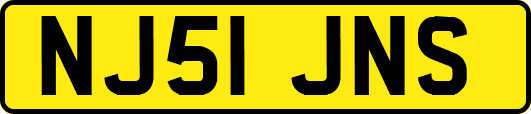 NJ51 JNS